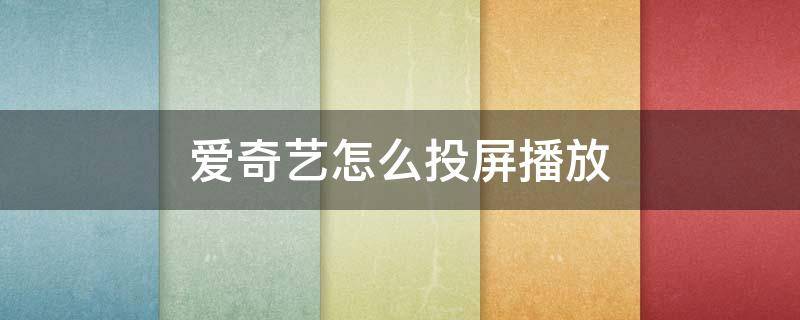 爱奇艺怎么投屏播放